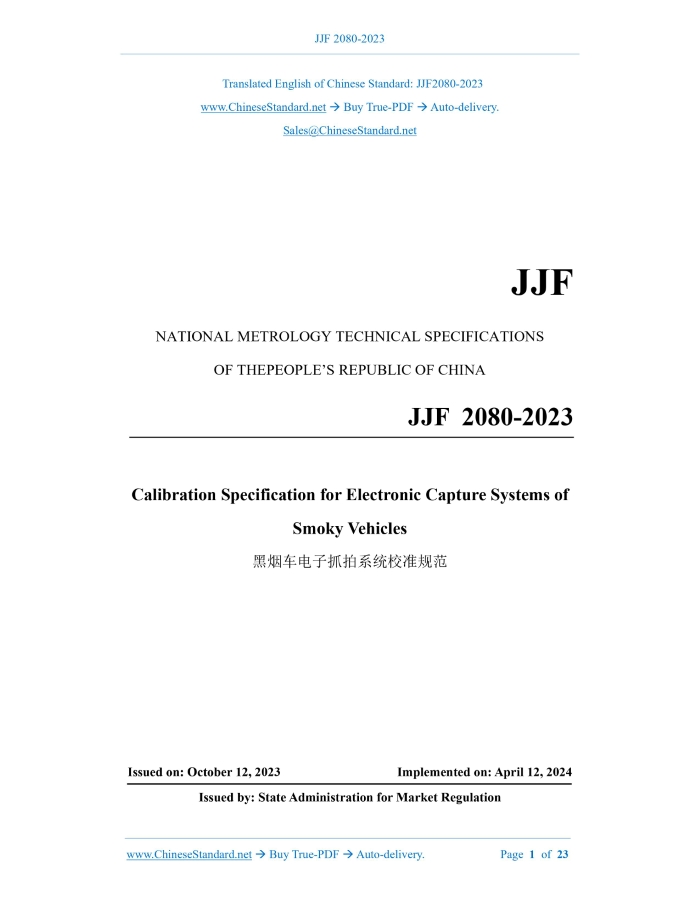 JJF 2080-2023

Translated English of Chinese Standard: JJF2080-2023

www.ChineseStandard.net → Buy True-PDF → Auto-delivery.

Sales@ChineseStandard.net

JJF

NATIONAL METROLOGY TECHNICAL SPECIFICATIONS

OF THEPEOPLE'S REPUBLIC OF CHINA

JJF 2080-2023

Calibration Specification for Electronic Capture Systems of Smoky Vehicles

黑烟车电子抓拍系统校准规范

Issued on: October 12, 2023

Implemented on: April 12, 2024

Issued by: State Administration for Market Regulation

www.ChineseStandard.net → Buy True-PDF → Auto-delivery.

Page 1 of 23